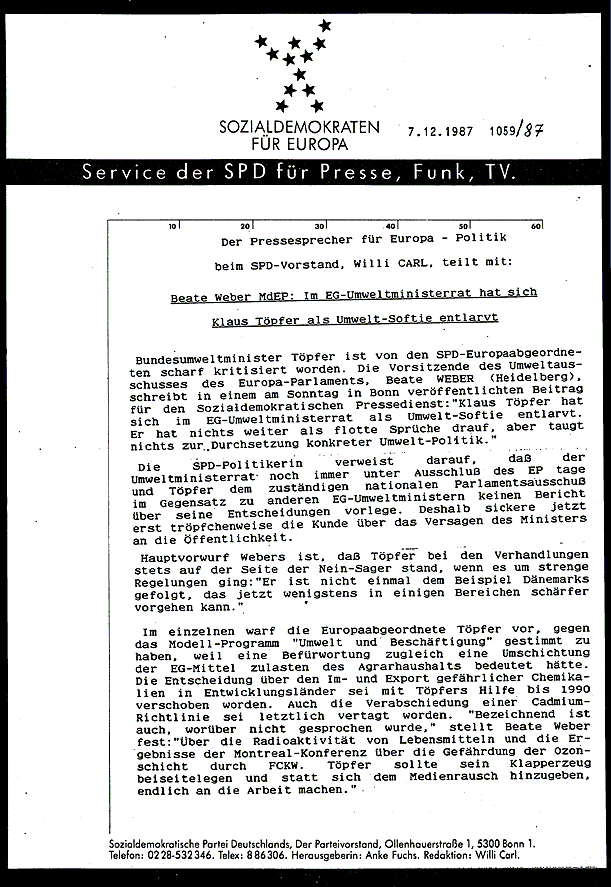 SOZIALDEMOKRATEN FÜR EUROPA

7.12.1987 1059/87

Service der SPD für Presse, Funk, TV.

10 20 30 40 50 60

Der Pressesprecher für Europa - Politik

beim SPD-Vorstand, Willi CARL, teilt mit:

Beate Weber MdEP: Im EG-Umweltministerrat hat sich

Klaus Töpfer als Umwelt-Softie entlarvt

Bundesumweltminister Töpfer ist von den SPD-Europaabgeordneten scharf kritisiert worden. Die Vorsitzende des Umweltausschusses des Europa-Parlaments, Beate WEBER (Heidelberg), schreibt in einem am Sonntag in Bonn veröffentlichten Beitrag für den Sozialdemokratischen Pressedienst:"Klaus Töpfer hat sich im EG-Umweltministerrat als Umwelt-Softie entlarvt. Er hat nichts weiter als flotte Sprüche drauf, aber taugt nichts zur Durchsetzung konkreter Umwelt-Politik."

Die SPD-Politikerin verweist darauf, daß der Umweltministerrat noch immer unter Ausschluß des EP tage und Töpfer dem zuständigen nationalen Parlamentsausschuß im Gegensatz zu anderen EG-Umweltministern keinen Bericht über seine Entscheidungen vorlege. Deshalb sickere jetzt erst tröpfchenweise die Kunde über das Versagen des Ministers an die Öffentlichkeit.

Hauptvorwurf Webers ist, daß Töpfer bei den Verhandlungen stets auf der Seite der Nein-Sager stand, wenn es um strenge Regelungen ging:"Er ist nicht einmal dem Beispiel Dänemarks gefolgt, das jetzt wenigstens in einigen Bereichen schärfer vorgehen kann."

Im einzelnen warf die Europaabgeordnete Töpfer vor, gegen das Modell-Programm "Umwelt und Beschäftigung" gestimmt zu haben, weil eine Befürwortung zugleich eine Umschichtung der EG-Mittel zulasten des Agrarhaushalts bedeutet hätte. Die Entscheidung über den Im- und Export gefährlicher Chemikalien in Entwicklungsländer sei mit Töpfers Hilfe bis 1990 verschoben worden. Auch die Verabschiedung einer Cadmium-Richtlinie sei letztlich vertagt worden. "Bezeichnend ist auch, worüber nicht gesprochen wurde," stellt Beate Weber fest:"Über die Radioaktivität von Lebensmitteln und die Ergebnisse der Montreal-Konferenz über die Gefährdung der Ozonschicht durch FCKW. Töpfer sollte sein Klapperzeug beiseitelegen und statt sich dem Medienrausch hinzugeben, endlich an die Arbeit machen."

Sozialdemokratische Partei Deutschlands, Der Parteivorstand, Ollenhauerstraße 1, 5300 Bonn 1. Telefon: 0228-532346. Telex: 886306. Herausgeberin: Anke Fuchs. Redaktion: Willi Carl.